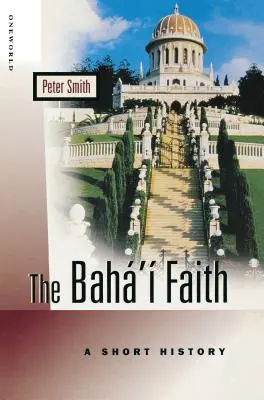 ONEWORLD

Peter Smith

The Bahá'í Faith

A SHORT HISTORY